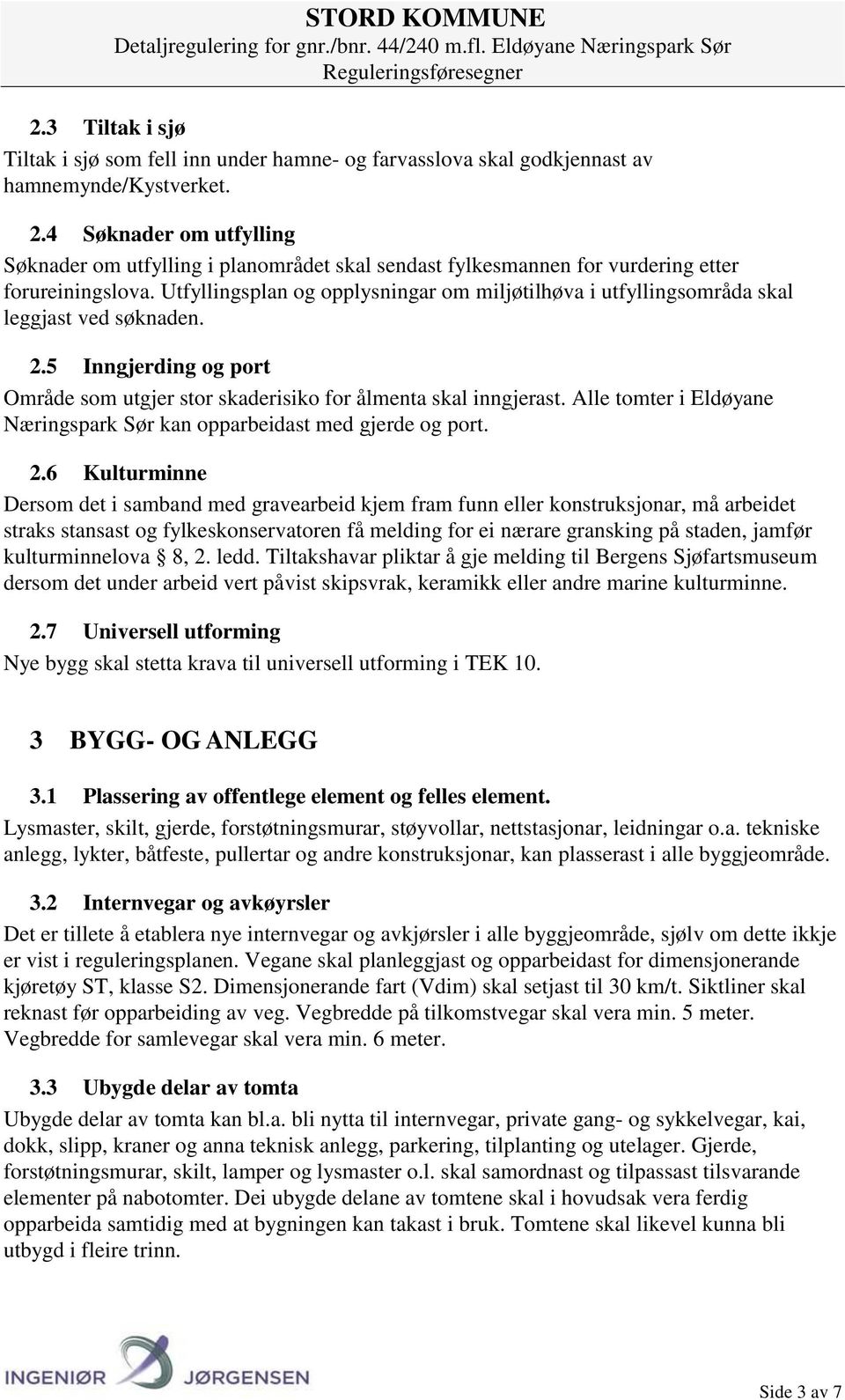 STORD KOMMUNE
Detaljregulering for gnr./bnr. 44/240 m.fl. Eldøyane Næringspark Sør
Reguleringsføresegner

2.3 Tiltak i sjø
Tiltak i sjø som fell inn under hamne- og farvasslova skal godkjennast av hamnemynde/Kystverket.

2.4 Søknader om utfylling
Søknader om utfylling i planområdet skal sendast fylkesmannen for vurdering etter forureiningslova. Utfyllingsplan og opplysningar om miljøtilhøva i utfyllingsområda skal leggjast ved søknaden.

2.5 Inngjerding og port
Område som utgjer stor skaderisiko for ålmenta skal inngjerast. Alle tomter i Eldøyane Næringspark Sør kan opparbeidast med gjerde og port.

2.6 Kulturminne
Dersom det i samband med gravearbeid kjem fram funn eller konstruksjonar, må arbeidet straks stansast og fylkeskonservatoren få melding for ei nærare gransking på staden, jamfør kulturminnelova 8, 2. ledd. Tiltakshavar pliktar å gje melding til Bergens Sjøfartsmuseum dersom det under arbeid vert påvist skipsvrak, keramikk eller andre marine kulturminne.

2.7 Universell utforming
Nye bygg skal stetta krava til universell utforming i TEK 10.

3 BYGG- OG ANLEGG

3.1 Plassering av offentlege element og felles element.
Lysmaster, skilt, gjerde, forstøtningsmurar, støyvollar, nettstasjonar, leidningar o.a. tekniske anlegg, lykter, båtfeste, pullertar og andre konstruksjonar, kan plasserast i alle byggjeområde.

3.2 Internvegar og avkøyrsler
Det er tillete å etablera nye internvegar og avkjørsler i alle byggjeområde, sjølv om dette ikkje er vist i reguleringsplanen. Vegane skal planleggjast og opparbeidast for dimensjonerande kjøretøy ST, klasse S2. Dimensjonerande fart (Vdim) skal setjast til 30 km/t. Siktliner skal reknast før opparbeiding av veg. Vegbredde på tilkomstvegar skal vera min. 5 meter. Vegbredde for samlevegar skal vera min. 6 meter.

3.3 Ubygde delar av tomta
Ubygde delar av tomta kan bl.a. bli nytta til internvegar, private gang- og sykkelvegar, kai, dokk, slipp, kraner og anna teknisk anlegg, parkering, tilplanting og utelager. Gjerde, forstøtningsmurar, skilt, lamper og lysmaster o.l. skal samordnast og tilpassast tilsvarande elementer på nabotomter. Dei ubygde delane av tomtene skal i hovudsak vera ferdig opparbeida samtidig med at bygningen kan takast i bruk. Tomtene skal likevel kunna bli utbygd i fleire trinn.

INGENIØR JØRGENSEN
Side 3 av 7